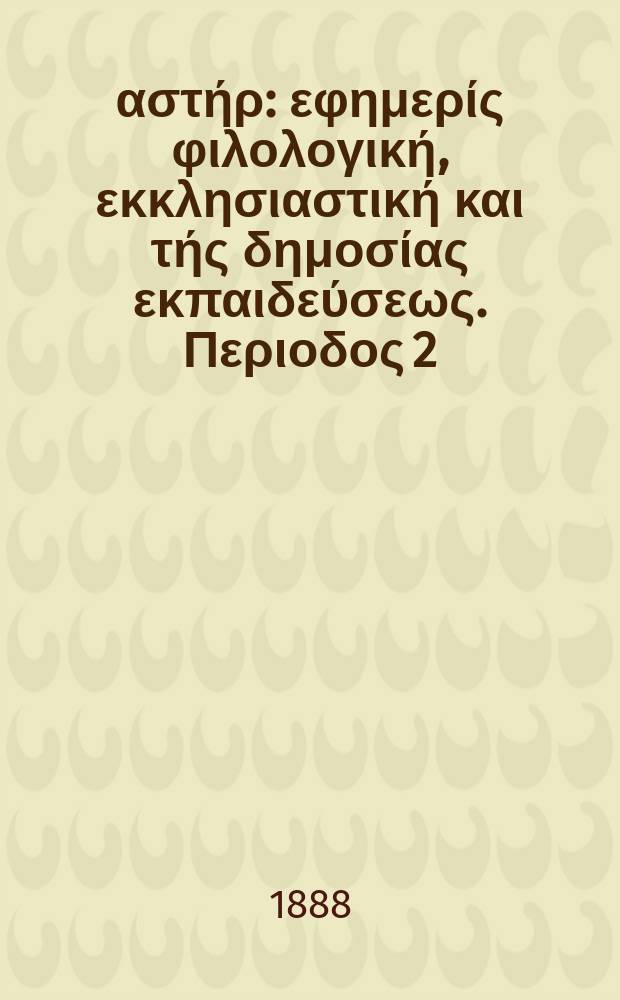 αστήρ: εφημερίς φιλολογική, εκκλησιαστική και τής δημοσίας εκπαιδεύσεως. Περιοδος 2

1888